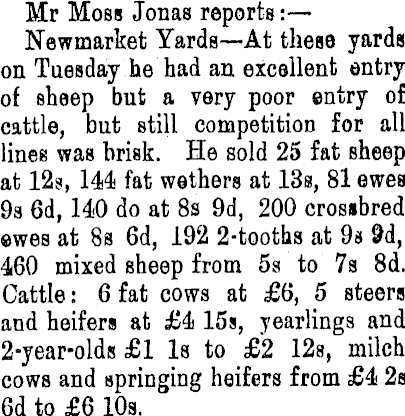 Mr Moss Jonas reports:—

Newmarket Yards—At these yards on Tuesday he had an excellent entry of sheep but a very poor entry of cattle, but still competition for all lines was brisk. He sold 25 fat sheep at 12s, 144 fat wethers at 13s, 81 ewes 9s 6d, 140 do at 8s 9d, 200 crossbred ewes at 8s 6d, 192 2-tooths at 9s 9d, 460 mixed sheep from 5s to 7s 8d. Cattle: 6 fat cows at £6, 5 steers and heifers at £4 15s, yearlings and 2-year-olds £1 1s to £2 12s, milch cows and springing heifers from £4 2s 6d to £6 10s.